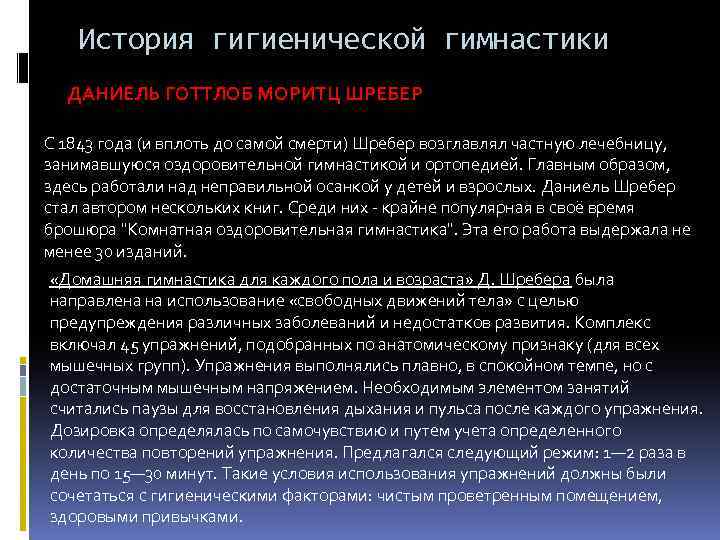 История гигиенической гимнастики

ДАНИЕЛЬ ГОТТЛОБ МОРИТЦ ШРЕБЕР

С 1843 года (и вплоть до самой смерти) Шребер возглавлял частную лечебницу, занимавшуюся оздоровительной гимнастикой и ортопедией. Главным образом, здесь работали над неправильной осанкой у детей и взрослых. Даниель Шребер стал автором нескольких книг. Среди них - крайне популярная в своё время брошюра "Комнатная оздоровительная гимнастика". Эта его работа выдержала не менее 30 изданий.

«Домашняя гимнастика для каждого пола и возраста» Д. Шребера была направлена на использование «свободных движений тела» с целью предупреждения различных заболеваний и недостатков развития. Комплекс включал 45 упражнений, подобранных по анатомическому признаку (для всех мышечных групп). Упражнения выполнялись плавно, в спокойном темпе, но с достаточным мышечным напряжением. Необходимым элементом занятий считались паузы для восстановления дыхания и пульса после каждого упражнения. Дозировка определялась по самочувствию и путем учета определенного количества повторений упражнения. Предлагался следующий режим: 1—2 раза в день по 15—30 минут. Такие условия использования упражнений должны были сочетаться с гигиеническими факторами: чистым проветренным помещением, здоровыми привычками.